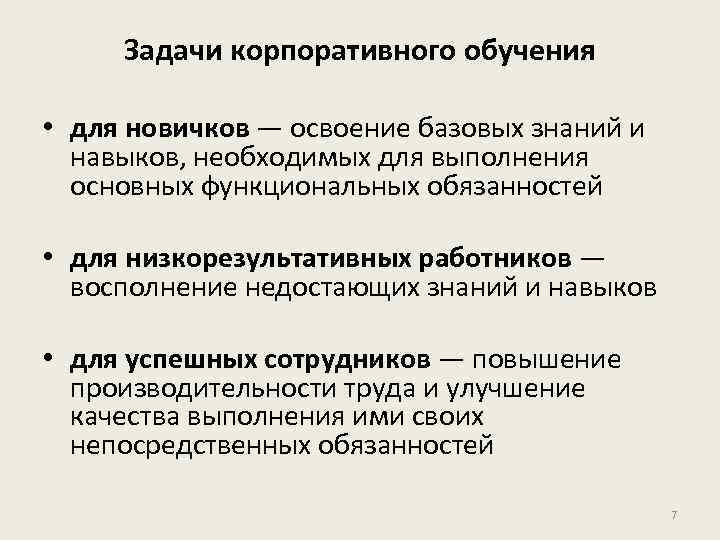 Задачи корпоративного обучения

• для новичков — освоение базовых знаний и навыков, необходимых для выполнения основных функциональных обязанностей

• для низкорезультативных работников — восполнение недостающих знаний и навыков

• для успешных сотрудников — повышение производительности труда и улучшение качества выполнения ими своих непосредственных обязанностей

7